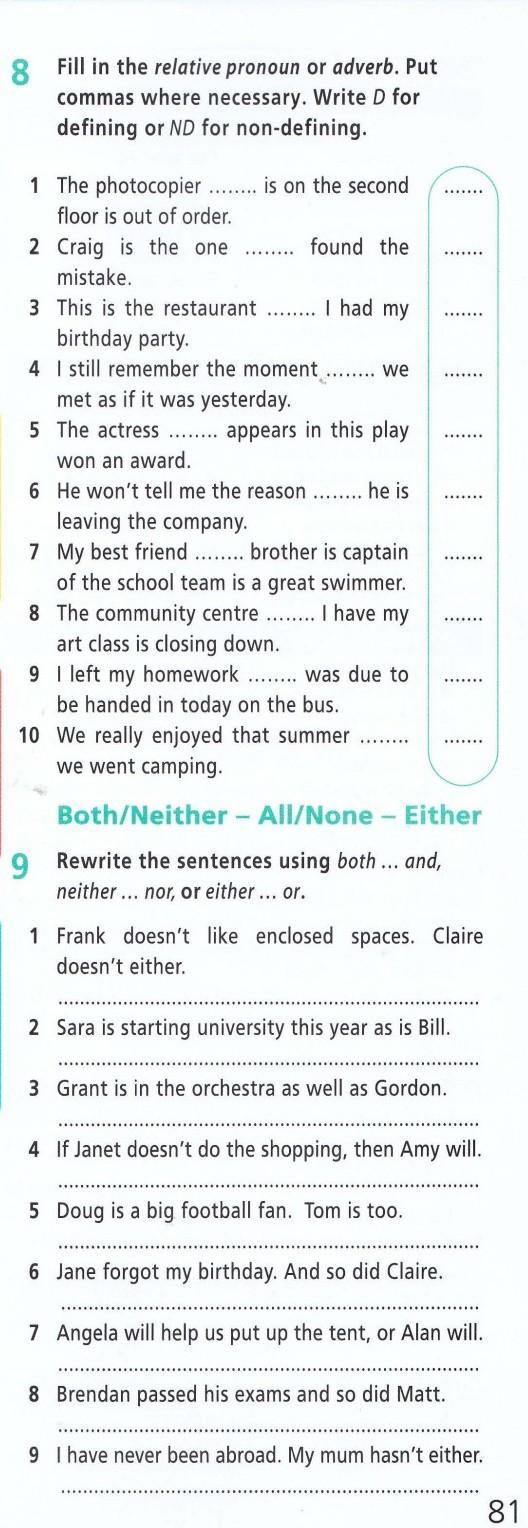 8 Fill in the relative pronoun or adverb. Put commas where necessary. Write D for defining or ND for non-defining.

1 The photocopier ____ is on the second floor is out of order. ____

2 Craig is the one ____ found the mistake. ____

3 This is the restaurant ____ I had my birthday party. ____

4 I still remember the moment ____ we met as if it was yesterday. ____

5 The actress ____ appears in this play won an award. ____

6 He won't tell me the reason ____ he is leaving the company. ____

7 My best friend ____ brother is captain of the school team is a great swimmer. ____

8 The community centre ____ I have my art class is closing down. ____

9 I left my homework ____ was due to be handed in today on the bus. ____

10 We really enjoyed that summer ____ we went camping. ____

Both/Neither – All/None – Either

9 Rewrite the sentences using both ... and, neither ... nor, or either ... or.

1 Frank doesn't like enclosed spaces. Claire doesn't either.
____

2 Sara is starting university this year as is Bill.
____

3 Grant is in the orchestra as well as Gordon.
____

4 If Janet doesn't do the shopping, then Amy will.
____

5 Doug is a big football fan. Tom is too.
____

6 Jane forgot my birthday. And so did Claire.
____

7 Angela will help us put up the tent, or Alan will.
____

8 Brendan passed his exams and so did Matt.
____

9 I have never been abroad. My mum hasn't either.
____

81